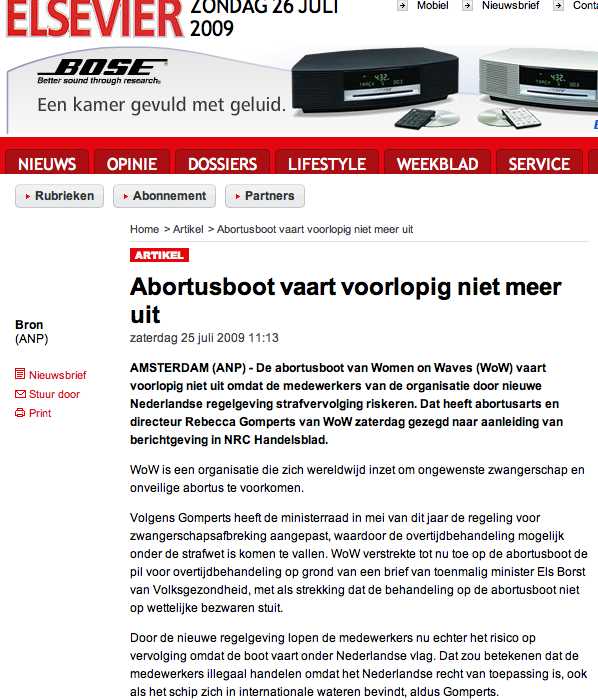 ELSEVIER ZONDAG 26 JULI 2009

Mobiel Nieuwsbrief Conta

BOSE
Better sound through research.
Een kamer gevuld met geluid.

NIEUWS OPINIE DOSSIERS LIFESTYLE WEEKBLAD SERVICE

Rubrieken Abonnement Partners

Home > Artikel > Abortusboot vaart voorlopig niet meer uit

ARTIKEL

Abortusboot vaart voorlopig niet meer uit

zaterdag 25 juli 2009 11:13

Bron
(ANP)

Nieuwsbrief
Stuur door
Print

AMSTERDAM (ANP) - De abortusboot van Women on Waves (WoW) vaart voorlopig niet uit omdat de medewerkers van de organisatie door nieuwe Nederlandse regelgeving strafvervolging riskeren. Dat heeft abortusarts en directeur Rebecca Gomperts van WoW zaterdag gezegd naar aanleiding van berichtgeving in NRC Handelsblad.

WoW is een organisatie die zich wereldwijd inzet om ongewenste zwangerschap en onveilige abortus te voorkomen.

Volgens Gomperts heeft de ministerraad in mei van dit jaar de regeling voor zwangerschapsafbreking aangepast, waardoor de overtijdbehandeling mogelijk onder de strafwet is komen te vallen. WoW verstrekte tot nu toe op de abortusboot de pil voor overtijdbehandeling op grond van een brief van toenmalig minister Els Borst van Volksgezondheid, met als strekking dat de behandeling op de abortusboot niet op wettelijke bezwaren stuit.

Door de nieuwe regelgeving lopen de medewerkers nu echter het risico op vervolging omdat de boot vaart onder Nederlandse vlag. Dat zou betekenen dat de medewerkers illegaal handelen omdat het Nederlandse recht van toepassing is, ook als het schip zich in internationale wateren bevindt, aldus Gomperts.